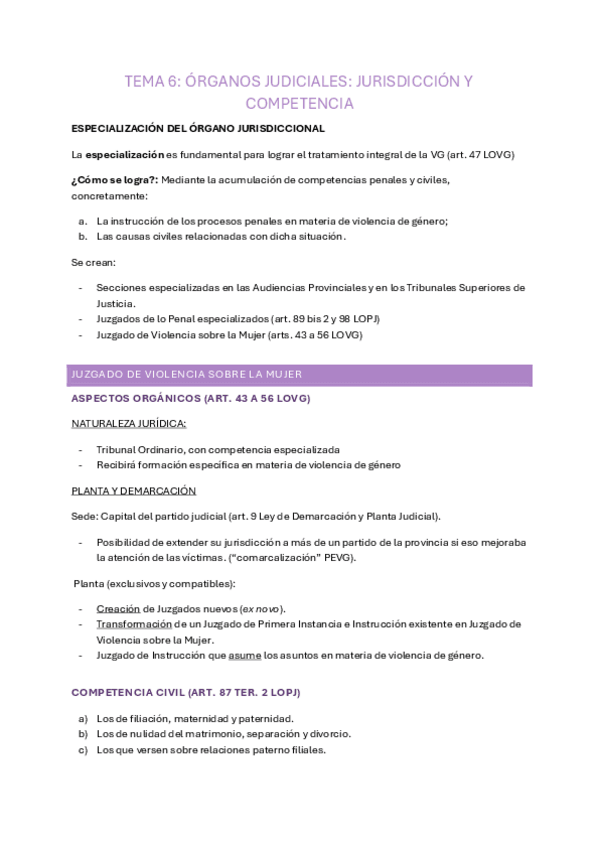 TEMA 6: ÓRGANOS JUDICIALES: JURISDICCIÓN Y COMPETENCIA

ESPECIALIZACIÓN DEL ÓRGANO JURISDICCIONAL

La especialización es fundamental para lograr el tratamiento integral de la VG (art. 47 LOVG)

¿Cómo se logra?: Mediante la acumulación de competencias penales y civiles, concretamente:

a. La instrucción de los procesos penales en materia de violencia de género;
b. Las causas civiles relacionadas con dicha situación.

Se crean:

- Secciones especializadas en las Audiencias Provinciales y en los Tribunales Superiores de Justicia.
- Juzgados de lo Penal especializados (art. 89 bis 2 y 98 LOPJ)
- Juzgado de Violencia sobre la Mujer (arts. 43 a 56 LOVG)

JUZGADO DE VIOLENCIA SOBRE LA MUJER

ASPECTOS ORGÁNICOS (ART. 43 A 56 LOVG)

NATURALEZA JURÍDICA:

- Tribunal Ordinario, con competencia especializada
- Recibirá formación específica en materia de violencia de género

PLANTA Y DEMARCACIÓN

Sede: Capital del partido judicial (art. 9 Ley de Demarcación y Planta Judicial).

- Posibilidad de extender su jurisdicción a más de un partido de la provincia si eso mejoraba la atención de las víctimas. ("comarcalización" PEVG).

Planta (exclusivos y compatibles):

- Creación de Juzgados nuevos (ex novo).
- Transformación de un Juzgado de Primera Instancia e Instrucción existente en Juzgado de Violencia sobre la Mujer.
- Juzgado de Instrucción que asume los asuntos en materia de violencia de género.

COMPETENCIA CIVIL (ART. 87 TER. 2 LOPJ)

a) Los de filiación, maternidad y paternidad.
b) Los de nulidad del matrimonio, separación y divorcio.
c) Los que versen sobre relaciones paterno filiales.